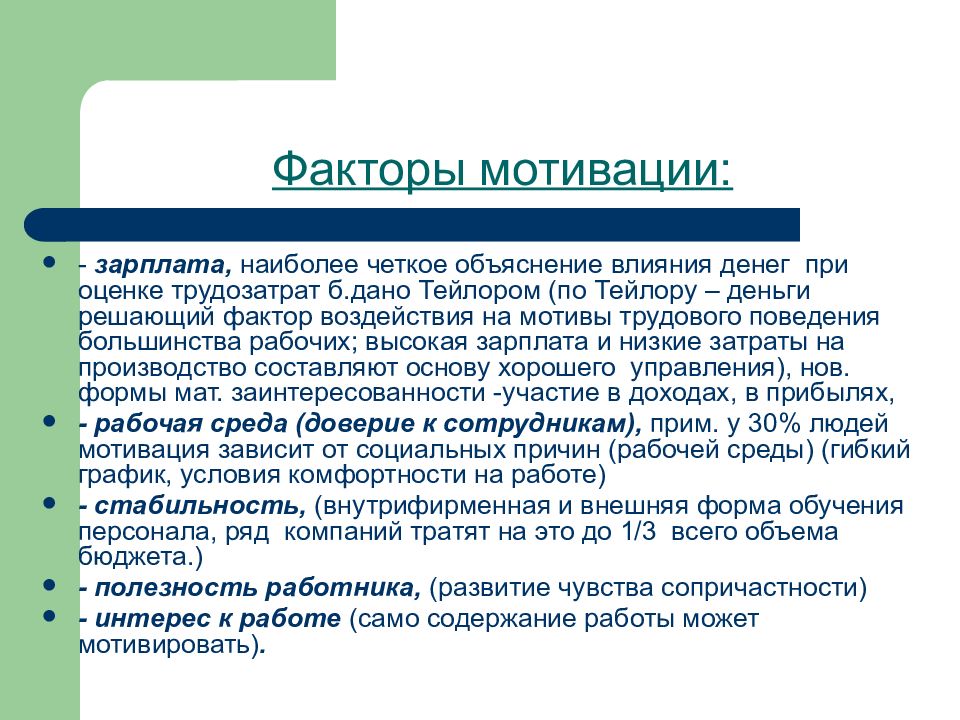 Факторы мотивации:

- - зарплата, наиболее четкое объяснение влияния денег при оценке трудозатрат б.дано Тейлором (по Тейлору – деньги решающий фактор воздействия на мотивы трудового поведения большинства рабочих; высокая зарплата и низкие затраты на производство составляют основу хорошего управления), нов. формы мат. заинтересованности -участие в доходах, в прибылях,
- - рабочая среда (доверие к сотрудникам), прим. у 30% людей мотивация зависит от социальных причин (рабочей среды) (гибкий график, условия комфортности на работе)
- - стабильность, (внутрифирменная и внешняя форма обучения персонала, ряд компаний тратят на это до 1/3 всего объема бюджета.)
- - полезность работника, (развитие чувства сопричастности)
- - интерес к работе (само содержание работы может мотивировать).